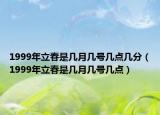 1999年立春是几月几号几点几分（1999年立春是几月几号几点）